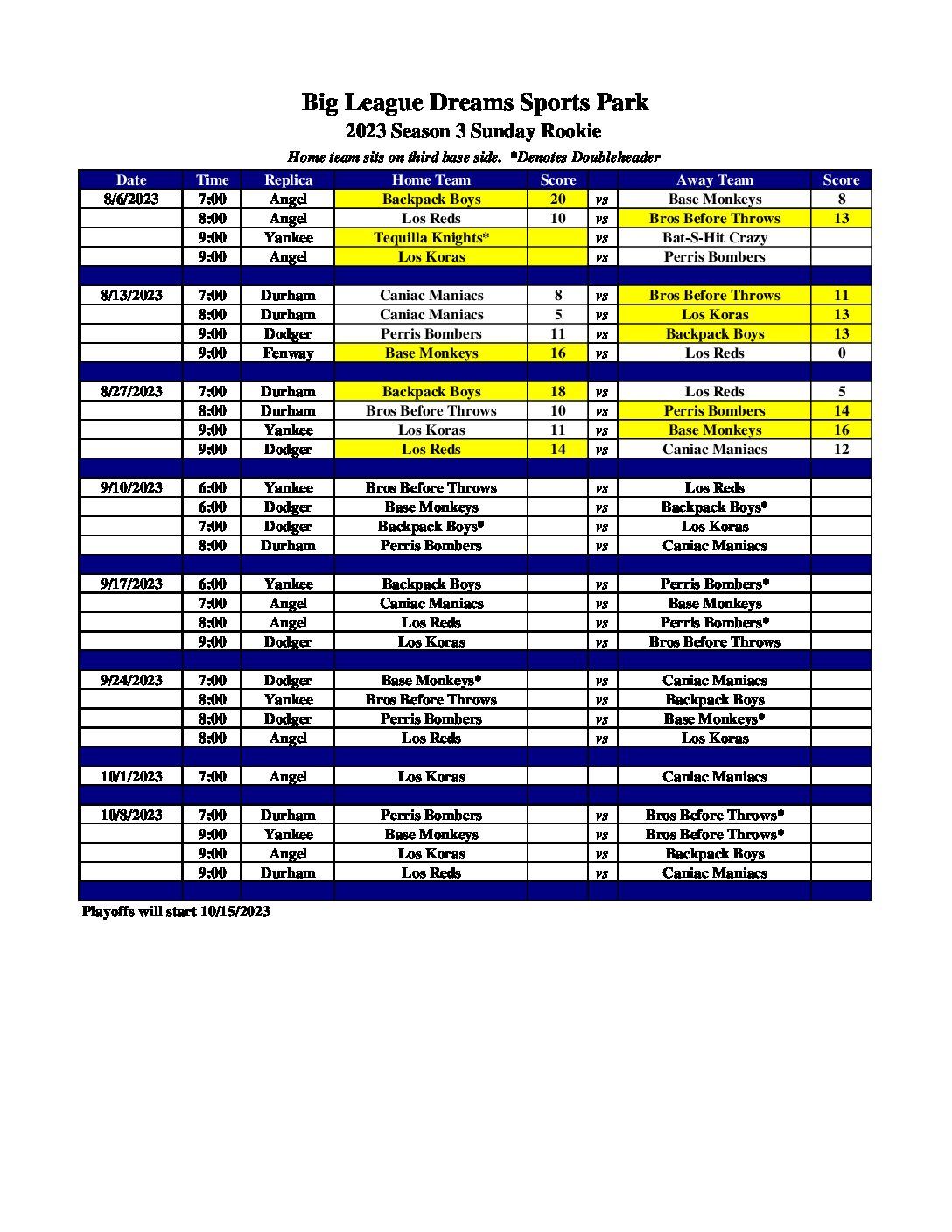 Big League Dreams Sports Park
2023 Season 3 Sunday Rookie
Home team sits on third base side. *Denotes Doubleheader

| Date | Time | Replica | Home Team | Score | | Away Team | Score |
|---|---|---|---|---|---|---|---|
| 8/6/2023 | 7:00 | Angel | Backpack Boys | 20 | vs | Base Monkeys | 8 |
| | 8:00 | Angel | Los Reds | 10 | vs | Bros Before Throws | 13 |
| | 9:00 | Yankee | Tequilla Knights* | | vs | Bat-S-Hit Crazy | |
| | 9:00 | Angel | Los Koras | | vs | Perris Bombers | |
| | | | | | | | |
| 8/13/2023 | 7:00 | Durham | Caniac Maniacs | 8 | vs | Bros Before Throws | 11 |
| | 8:00 | Durham | Caniac Maniacs | 5 | vs | Los Koras | 13 |
| | 9:00 | Dodger | Perris Bombers | 11 | vs | Backpack Boys | 13 |
| | 9:00 | Fenway | Base Monkeys | 16 | vs | Los Reds | 0 |
| | | | | | | | |
| 8/27/2023 | 7:00 | Durham | Backpack Boys | 18 | vs | Los Reds | 5 |
| | 8:00 | Durham | Bros Before Throws | 10 | vs | Perris Bombers | 14 |
| | 9:00 | Yankee | Los Koras | 11 | vs | Base Monkeys | 16 |
| | 9:00 | Dodger | Los Reds | 14 | vs | Caniac Maniacs | 12 |
| | | | | | | | |
| 9/10/2023 | 6:00 | Yankee | Bros Before Throws | | vs | Los Reds | |
| | 6:00 | Dodger | Base Monkeys | | vs | Backpack Boys* | |
| | 7:00 | Dodger | Backpack Boys* | | vs | Los Koras | |
| | 8:00 | Durham | Perris Bombers | | vs | Caniac Maniacs | |
| | | | | | | | |
| 9/17/2023 | 6:00 | Yankee | Backpack Boys | | vs | Perris Bombers* | |
| | 7:00 | Angel | Caniac Maniacs | | vs | Base Monkeys | |
| | 8:00 | Angel | Los Reds | | vs | Perris Bombers* | |
| | 9:00 | Dodger | Los Koras | | vs | Bros Before Throws | |
| | | | | | | | |
| 9/24/2023 | 7:00 | Dodger | Base Monkeys* | | vs | Caniac Maniacs | |
| | 8:00 | Yankee | Bros Before Throws | | vs | Backpack Boys | |
| | 8:00 | Dodger | Perris Bombers | | vs | Base Monkeys* | |
| | 8:00 | Angel | Los Reds | | vs | Los Koras | |
| | | | | | | | |
| 10/1/2023 | 7:00 | Angel | Los Koras | | | Caniac Maniacs | |
| | | | | | | | |
| 10/8/2023 | 7:00 | Durham | Perris Bombers | | vs | Bros Before Throws* | |
| | 9:00 | Yankee | Base Monkeys | | vs | Bros Before Throws* | |
| | 9:00 | Angel | Los Koras | | vs | Backpack Boys | |
| | 9:00 | Durham | Los Reds | | vs | Caniac Maniacs | |

Playoffs will start 10/15/2023